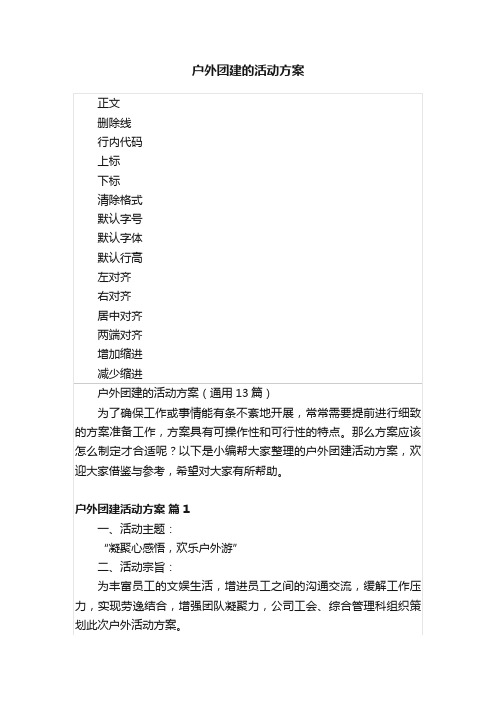 户外团建的活动方案

正文
删除线
行内代码
上标
下标
清除格式
默认字号
默认字体
默认行高
左对齐
右对齐
居中对齐
两端对齐
增加缩进
减少缩进

户外团建的活动方案（通用 13 篇）

为了确保工作或事情能有条不紊地开展，常常需要提前进行细致的方案准备工作，方案具有可操作性和可行性的特点。那么方案应该怎么制定才合适呢？以下是小编帮大家整理的户外团建活动方案，欢迎大家借鉴与参考，希望对大家有所帮助。

户外团建活动方案 篇 1

一、活动主题：

“凝聚心感悟，欢乐户外游”

二、活动宗旨：

为丰富员工的文娱生活，增进员工之间的沟通交流，缓解工作压力，实现劳逸结合，增强团队凝聚力，公司工会、综合管理科组织策划此次户外活动方案。